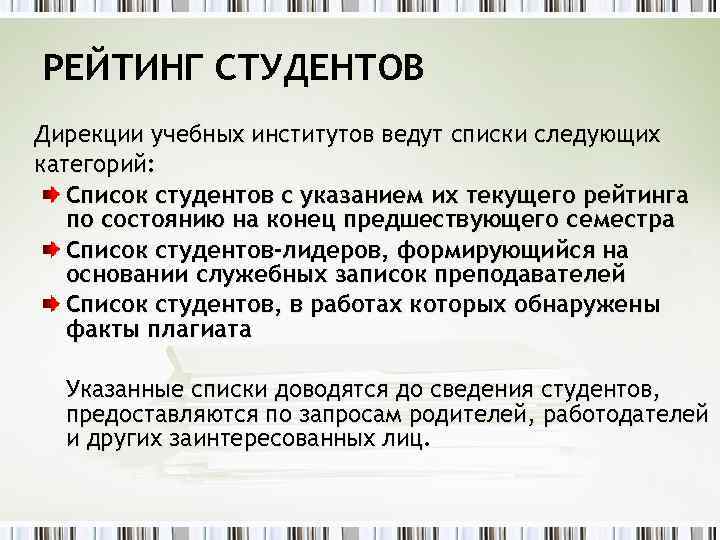 РЕЙТИНГ СТУДЕНТОВ

Дирекции учебных институтов ведут списки следующих категорий:

Список студентов с указанием их текущего рейтинга по состоянию на конец предшествующего семестра

Список студентов-лидеров, формирующийся на основании служебных записок преподавателей

Список студентов, в работах которых обнаружены факты плагиата

Указанные списки доводятся до сведения студентов, предоставляются по запросам родителей, работодателей и других заинтересованных лиц.